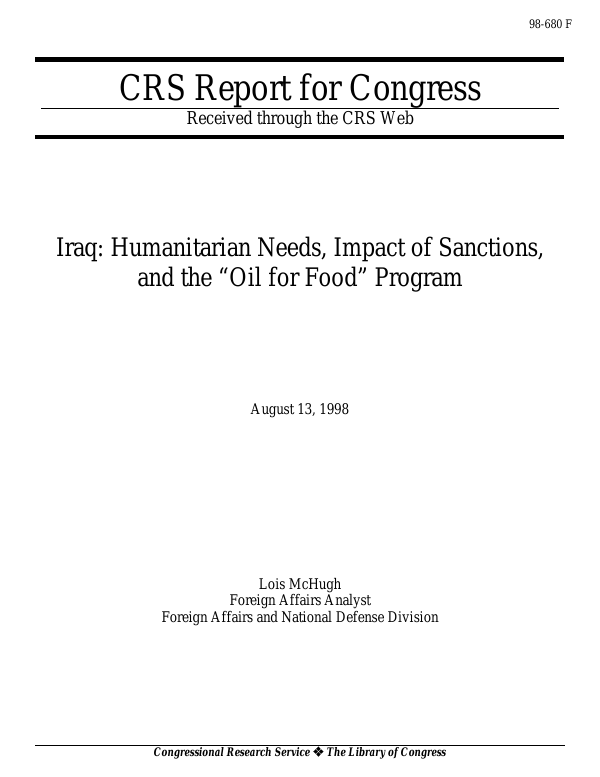 98-680 F

CRS Report for Congress

Received through the CRS Web

Iraq: Humanitarian Needs, Impact of Sanctions, and the “Oil for Food” Program

August 13, 1998

Lois McHugh
Foreign Affairs Analyst
Foreign Affairs and National Defense Division

Congressional Research Service ❖ The Library of Congress